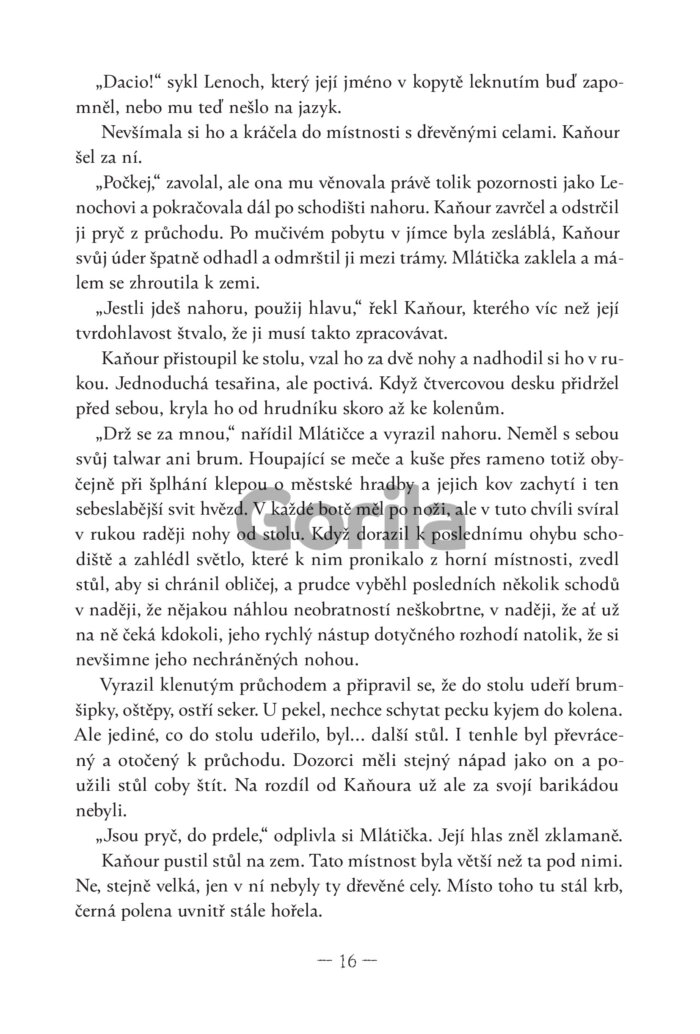 „Dacio!“ sykl Lenoch, který její jméno v kopytě leknutím buď zapomněl, nebo mu teď nešlo na jazyk.

Nevšímala si ho a kráčela do místnosti s dřevěnými celami. Kaňour šel za ní.

„Počkej,“ zavolal, ale ona mu věnovala právě tolik pozornosti jako Lenochovi a pokračovala dál po schodišti nahoru. Kaňour zavrčel a odstrčil ji pryč z průchodu. Po mučivém pobytu v jímce byla zesláblá, Kaňour svůj úder špatně odhadl a odmrštil ji mezi trámy. Mlátička zaklela a málem se zhroutila k zemi.

„Jestli jdeš nahoru, použij hlavu,“ řekl Kaňour, kterého víc než její tvrdohlavost štvalo, že ji musí takto zpracovávat.

Kaňour přistoupil ke stolu, vzal ho za dvě nohy a nadhodil si ho v rukou. Jednoduchá tesařina, ale poctivá. Když čtvercovou desku přidržel před sebou, kryla ho od hrudníku skoro až ke kolenům.

„Drž se za mnou,“ nařídil Mlátičce a vyrazil nahoru. Neměl s sebou svůj talwar ani brum. Houpající se meče a kuše přes rameno totiž obyčejně při šplhání klepou o městské hradby a jejich kov zachytí i ten sebeslabější svit hvězd. V každé botě měl po noži, ale v tuto chvíli svíral v rukou raději nohy od stolu. Když dorazil k poslednímu ohybu schodiště a zahlédl světlo, které k nim pronikalo z horní místnosti, zvedl stůl, aby si chránil obličej, a prudce vyběhl posledních několik schodů v naději, že nějakou náhlou neobratností neškobrtne, v naději, že ať už na ně čeká kdokoli, jeho rychlý nástup dotyčného rozhodí natolik, že si nevšimne jeho nechráněných nohou.

Vyrazil klenutým průchodem a připravil se, že do stolu udeří brumšipky, oštěpy, ostří seker. U pekel, nechce schytat pecku kyjem do kolena. Ale jediné, co do stolu udeřilo, byl… další stůl. I tenhle byl převrácený a otočený k průchodu. Dozorci měli stejný nápad jako on a použili stůl coby štít. Na rozdíl od Kaňoura už ale za svojí barikádou nebyli.

„Jsou pryč, do prdele,“ odplivla si Mlátička. Její hlas zněl zklamaně.

Kaňour pustil stůl na zem. Tato místnost byla větší než ta pod nimi. Ne, stejně velká, jen v ní nebyly ty dřevěné cely. Místo toho tu stál krb, černá polena uvnitř stále hořela.

Gorila

— 16 —